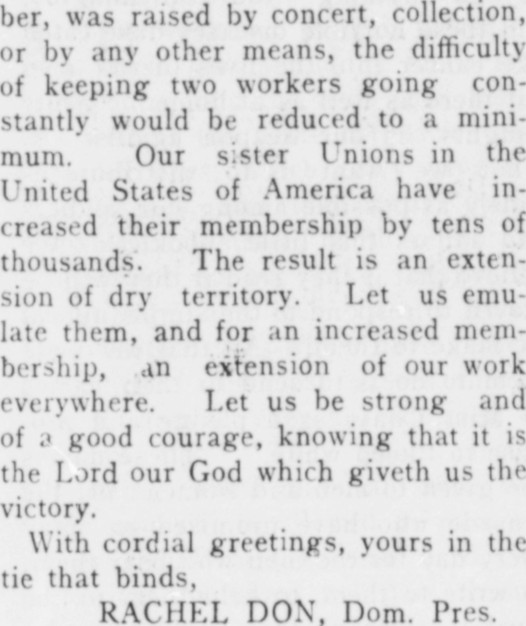 ber, was raised by concert, collection, or by any other means, the difficulty of keeping two workers going constantly would be reduced to a minimum. Our sister Unions in the United States of America have increased their membership by tens of thousands. The result is an extension of dry territory. Let us emulate them, and for an increased membership, an extension of our work everywhere. Let us be strong and of a good courage, knowing that it is the Lord our God which giveth us the victory.

With cordial greetings, yours in the tie that binds,

RACHEL DON, Dom. Pres.